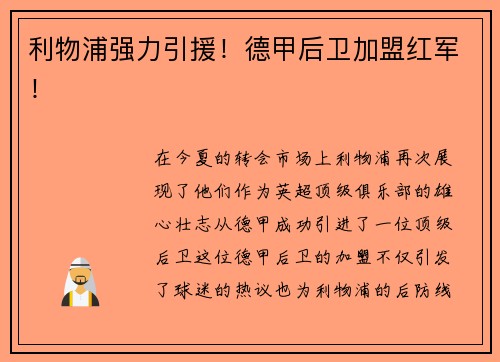 利物浦强力引援！德甲后卫加盟红军！

在今夏的转会市场上利物浦再次展现了他们作为英超顶级俱乐部的雄心壮志从德甲成功引进了一位顶级后卫这位德甲后卫的加盟不仅引发了球迷的热议也为利物浦的后防线